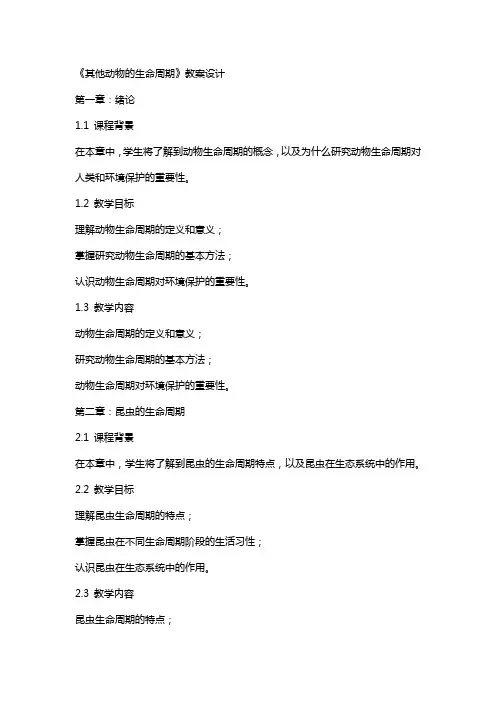 《其他动物的生命周期》教案设计

第一章：绪论

1.1 课程背景

在本章中，学生将了解到动物生命周期的概念，以及为什么研究动物生命周期对人类和环境保护的重要性。

1.2 教学目标

理解动物生命周期的定义和意义；

掌握研究动物生命周期的基本方法；

认识动物生命周期对环境保护的重要性。

1.3 教学内容

动物生命周期的定义和意义；

研究动物生命周期的基本方法；

动物生命周期对环境保护的重要性。

第二章：昆虫的生命周期

2.1 课程背景

在本章中，学生将了解到昆虫的生命周期特点，以及昆虫在生态系统中的作用。

2.2 教学目标

理解昆虫生命周期的特点；

掌握昆虫在不同生命周期阶段的生活习性；

认识昆虫在生态系统中的作用。

2.3 教学内容

昆虫生命周期的特点；